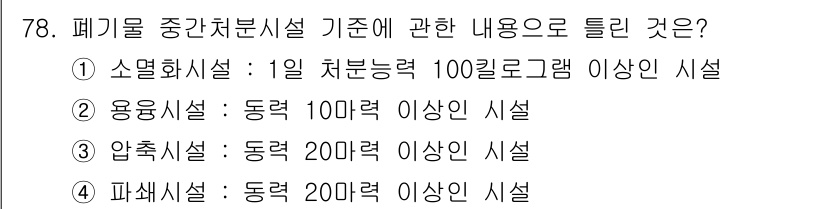 78. 폐기물 중간처분시설 기준에 관한 내용으로 틀린 것은?

① 소멸화시설 : 1일 처분능력 100킬로그램 이상인 시설

② 용융시설 : 동력 10마력 이상인 시설

③ 압축시설 : 동력 20마력 이상인 시설

④ 파쇄시설 : 동력 20마력 이상인 시설